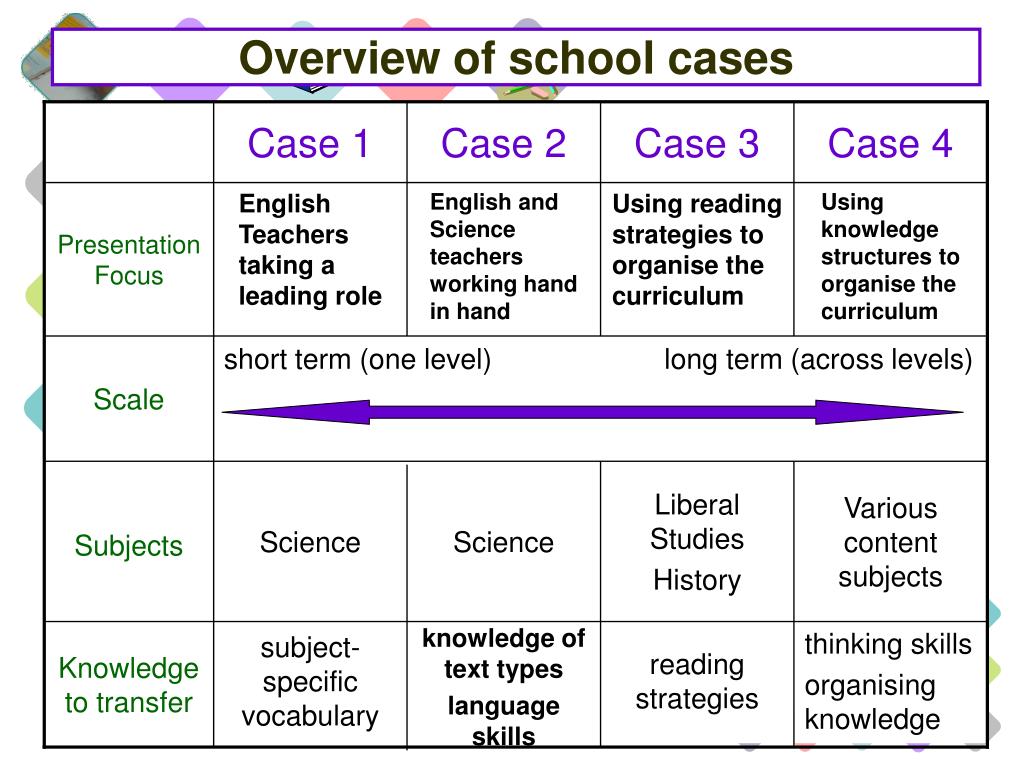 Overview of school cases

| | Case 1 | Case 2 | Case 3 | Case 4 |
|---|---|---|---|---|
| Presentation Focus | English Teachers taking a leading role | English and Science teachers working hand in hand | Using reading strategies to organise the curriculum | Using knowledge structures to organise the curriculum |
| Scale | short term (one level) | | | long term (across levels) |
| Subjects | Science | Science | Liberal Studies History | Various content subjects |
| Knowledge to transfer | subject-specific vocabulary | knowledge of text types language skills | reading strategies | thinking skills organising knowledge |